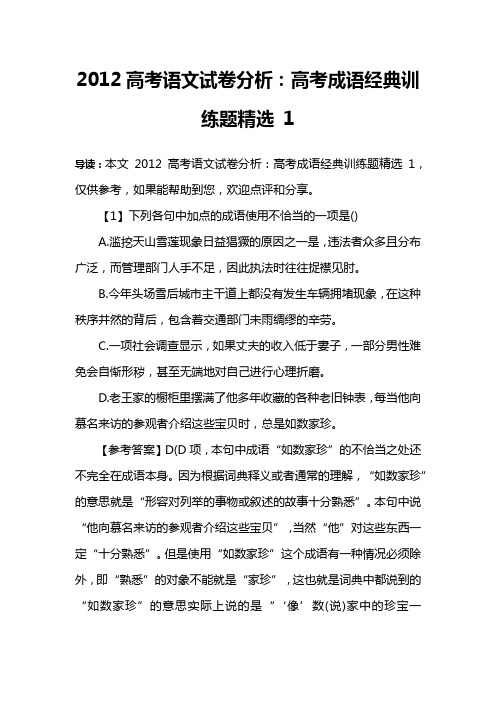 2012 高考语文试卷分析：高考成语经典训练题精选 1

导读：本文 2012 高考语文试卷分析：高考成语经典训练题精选 1，仅供参考，如果能帮助到您，欢迎点评和分享。

【1】下列各句中加点的成语使用不恰当的一项是()

A.滥挖天山雪莲现象日益猖獗的原因之一是，违法者众多且分布广泛，而管理部门人手不足，因此执法时往往捉襟见肘。

B.今年头场雪后城市主干道上都没有发生车辆拥堵现象，在这种秩序井然的背后，包含着交通部门未雨绸缪的辛劳。

C.一项社会调查显示，如果丈夫的收入低于妻子，一部分男性难免会自惭形秽，甚至无端地对自己进行心理折磨。

D.老王家的橱柜里摆满了他多年收藏的各种老旧钟表，每当他向慕名来访的参观者介绍这些宝贝时，总是如数家珍。

【参考答案】D(D 项，本句中成语“如数家珍”的不恰当之处还不完全在成语本身。因为根据词典释义或者通常的理解，“如数家珍”的意思就是“形容对列举的事物或叙述的故事十分熟悉”。本句中说“他向慕名来访的参观者介绍这些宝贝”，当然“他”对这些东西一定“十分熟悉”。但是使用“如数家珍”这个成语有一种情况必须除外，即“熟悉”的对象不能就是“家珍”，这也就是词典中都说到的“如数家珍”的意思实际上说的是“‘像’数(说)家中的珍宝一